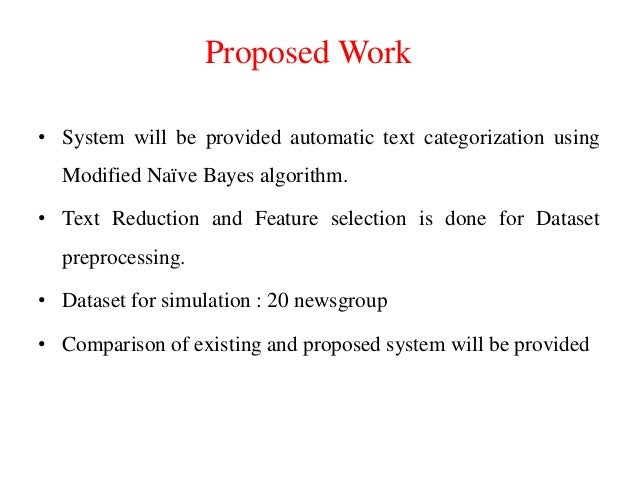 Proposed Work

• System will be provided automatic text categorization using Modified Naïve Bayes algorithm.

• Text Reduction and Feature selection is done for Dataset preprocessing.

• Dataset for simulation : 20 newsgroup

• Comparison of existing and proposed system will be provided